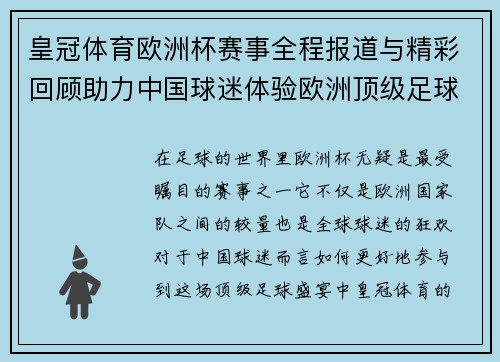 皇冠体育欧洲杯赛事全程报道与精彩回顾助力中国球迷体验欧洲顶级足球

在足球的世界里欧洲杯无疑是最受瞩目的赛事之一它不仅是欧洲国家队之间的较量也是全球球迷的狂欢对于中国球迷而言如何更好地参与到这场顶级足球盛宴中皇冠体育的